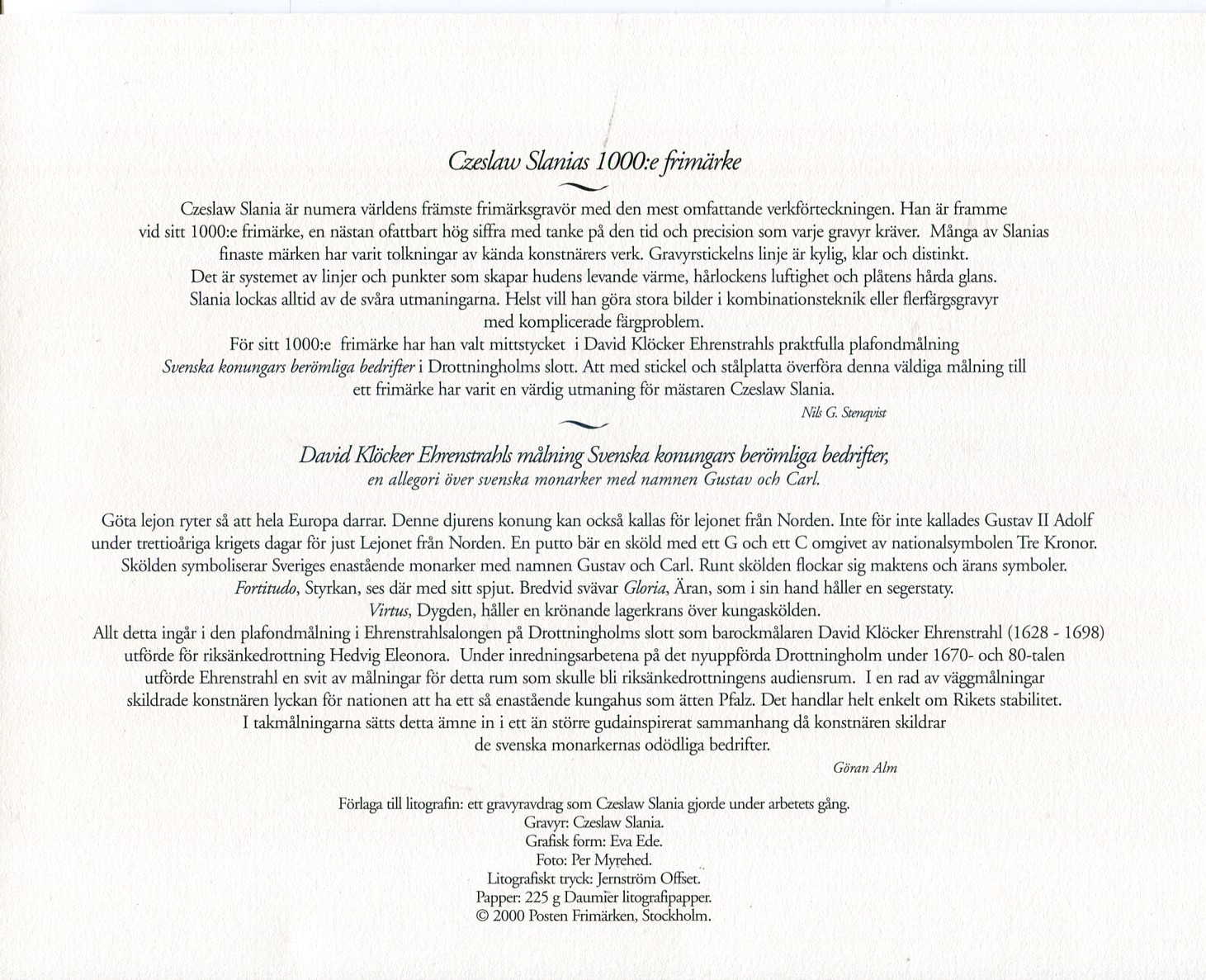 Czeslaw Slanias 1000:e frimärke

Czeslaw Slania är numera världens främste frimärksgravör med den mest omfattande verkförteckningen. Han är framme vid sitt 1000:e frimärke, en nästan ofattbart hög siffra med tanke på den tid och precision som varje gravyr kräver. Många av Slanias finaste märken har varit tolkningar av kända konstnärers verk. Gravyrstickelns linje är kylig, klar och distinkt. Det är systemet av linjer och punkter som skapar hudens levande värme, hårlockens luftighet och plåtens hårda glans. Slania lockas alltid av de svåra utmaningarna. Helst vill han göra stora bilder i kombinationsteknik eller flerfärgsgravyr med komplicerade färgproblem.
För sitt 1000:e frimärke har han valt mittstycket i David Klöcker Ehrenstrahls praktfulla plafondmålning Svenska konungars berömliga bedrifter i Drottningholms slott. Att med stickel och stålplatta överföra denna väldiga målning till ett frimärke har varit en värdig utmaning för mästaren Czeslaw Slania.

Nils G. Stenqvist

David Klöcker Ehrenstrahls målning Svenska konungars berömliga bedrifter,
en allegori över svenska monarker med namnen Gustav och Carl.

Göta lejon ryter så att hela Europa darrar. Denne djurens konung kan också kallas för lejonet från Norden. Inte för inte kallades Gustav II Adolf under trettioåriga krigets dagar för just Lejonet från Norden. En putto bär en sköld med ett G och ett C omgivet av nationalsymbolen Tre Kronor. Skölden symboliserar Sveriges enastående monarker med namnen Gustav och Carl. Runt skölden flockar sig maktens och ärans symboler. Fortitudo, Styrkan, ses där med sitt spjut. Bredvid svävar Gloria, Äran, som i sin hand håller en segerstaty. Virtus, Dygden, håller en krönande lagerkrans över kungaskölden.
Allt detta ingår i den plafondmålning i Ehrenstrahlsalongen på Drottningholms slott som barockmålaren David Klöcker Ehrenstrahl (1628 - 1698) utförde för riksänkedrottning Hedvig Eleonora. Under inredningsarbetena på det nyuppförda Drottningholm under 1670- och 80-talen utförde Ehrenstrahl en svit av målningar för detta rum som skulle bli riksänkedrottningens audiensrum. I en rad av väggmålningar skildrade konstnären lyckan för nationen att ha ett så enastående kungahus som ätten Pfalz. Det handlar helt enkelt om Rikets stabilitet. I takmålningarna sätts detta ämne in i ett än större gudainspirerat sammanhang då konstnären skildrar de svenska monarkernas odödliga bedrifter.

Göran Alm

Förlaga till litografin: ett gravyravdrag som Czeslaw Slania gjorde under arbetets gång.
Gravyr: Czeslaw Slania.
Grafisk form: Eva Ede.
Foto: Per Myrehed.
Litografiskt tryck: Jernström Offset.
Papper: 225 g Daumier litografipapper.
© 2000 Posten Frimärken, Stockholm.